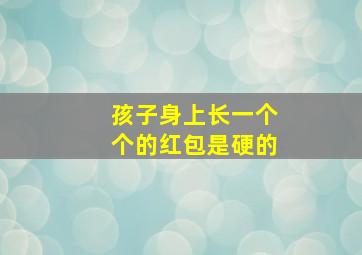 孩子身上长一个个的红包是硬的